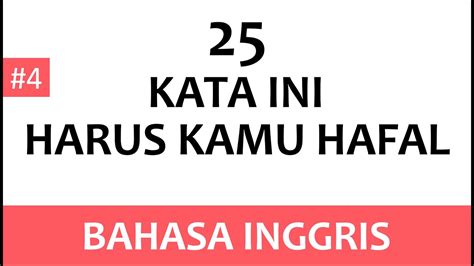 #4

25
KATA INI
HARUS KAMU HAFAL

BAHASA INGGRIS